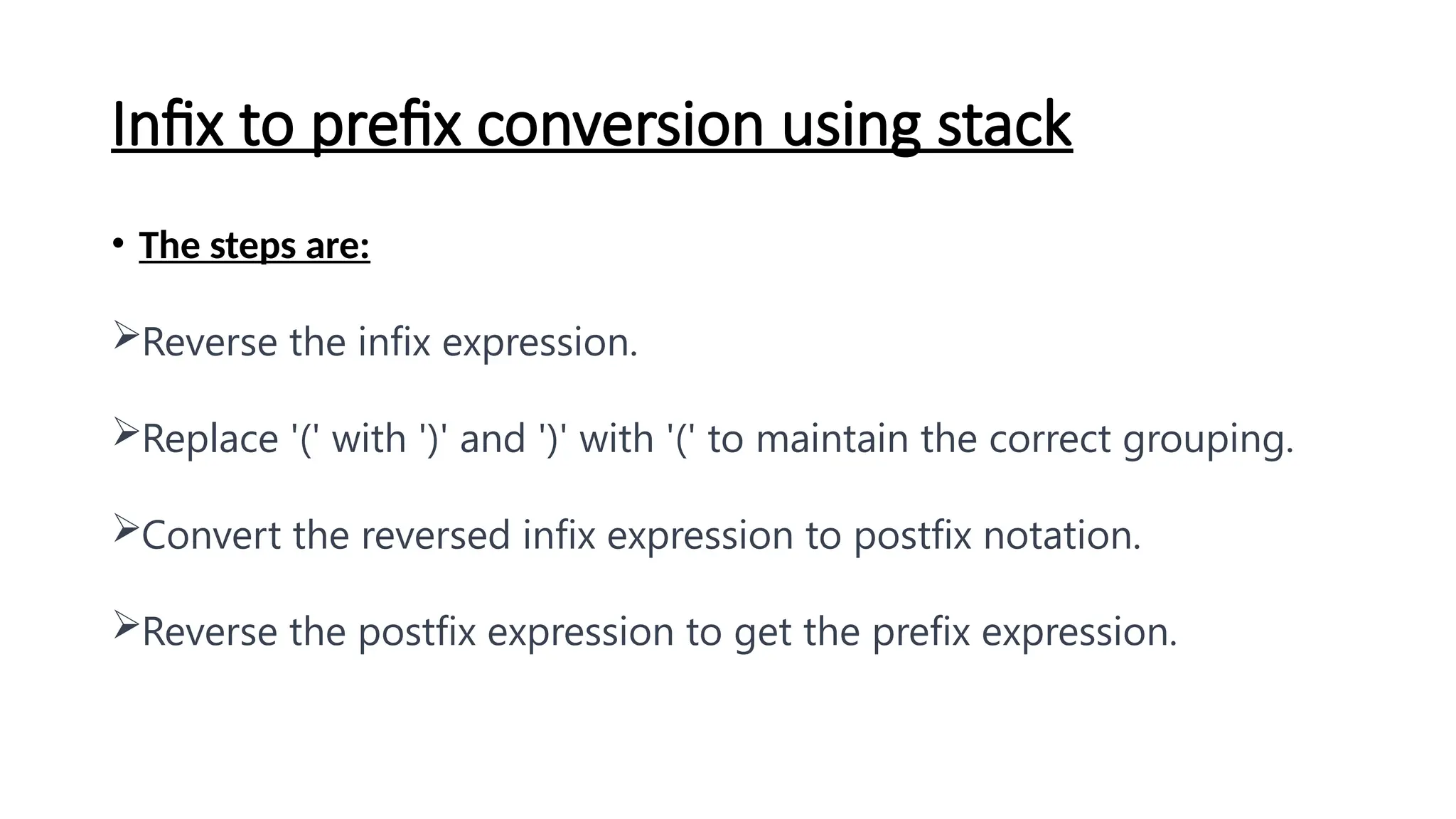 Infix to prefix conversion using stack

• The steps are:

➢Reverse the infix expression.

➢Replace '(' with ')' and ')' with '(' to maintain the correct grouping.

➢Convert the reversed infix expression to postfix notation.

➢Reverse the postfix expression to get the prefix expression.